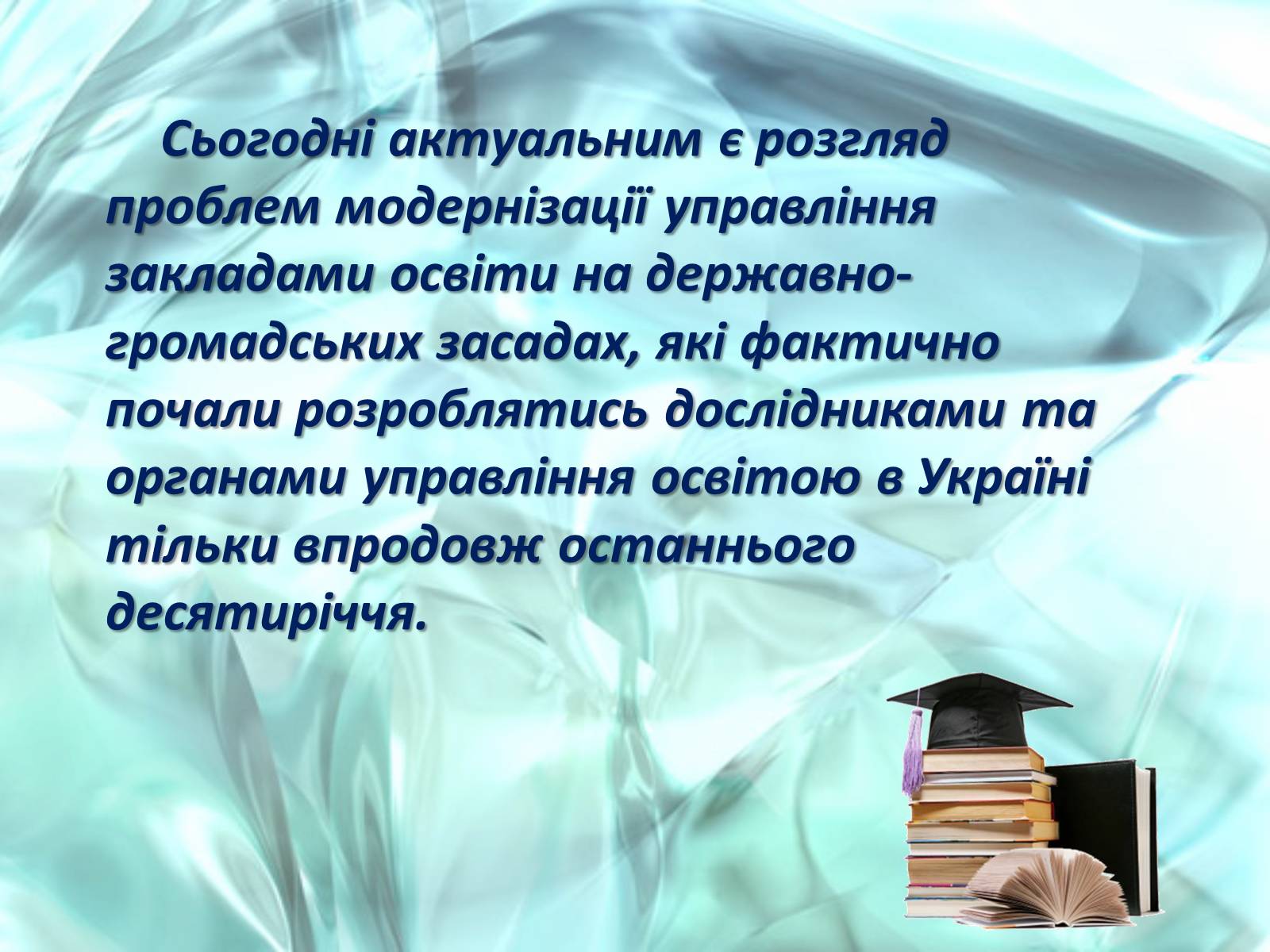 Сьогодні актуальним є розгляд проблем модернізації управління закладами освіти на державно-громадських засадах, які фактично почали розроблятись дослідниками та органами управління освітою в Україні тільки впродовж останнього десятиріччя.